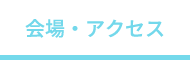 会場・アクセス